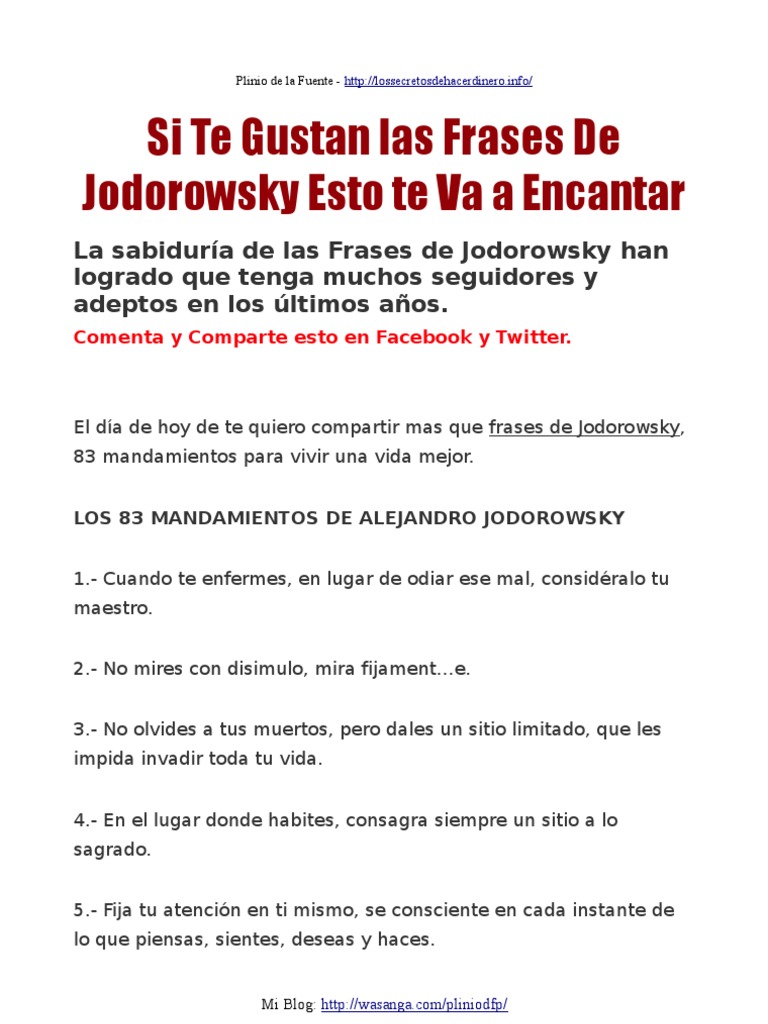 Plinio de la Fuente - http://lossecretosdehacerdinero.info/

Si Te Gustan las Frases De Jodorowsky Esto te Va a Encantar

La sabiduría de las Frases de Jodorowsky han logrado que tenga muchos seguidores y adeptos en los últimos años.

Comenta y Comparte esto en Facebook y Twitter.

El día de hoy de te quiero compartir mas que frases de Jodorowsky, 83 mandamientos para vivir una vida mejor.

LOS 83 MANDAMIENTOS DE ALEJANDRO JODOROWSKY

1.- Cuando te enfermes, en lugar de odiar ese mal, considéralo tu maestro.

2.- No mires con disimulo, mira fijament...e.

3.- No olvides a tus muertos, pero dales un sitio limitado, que les impida invadir toda tu vida.

4.- En el lugar donde habites, consagra siempre un sitio a lo sagrado.

5.- Fija tu atención en ti mismo, se consciente en cada instante de lo que piensas, sientes, deseas y haces.

Mi Blog: http://wasanga.com/pliniodfp/